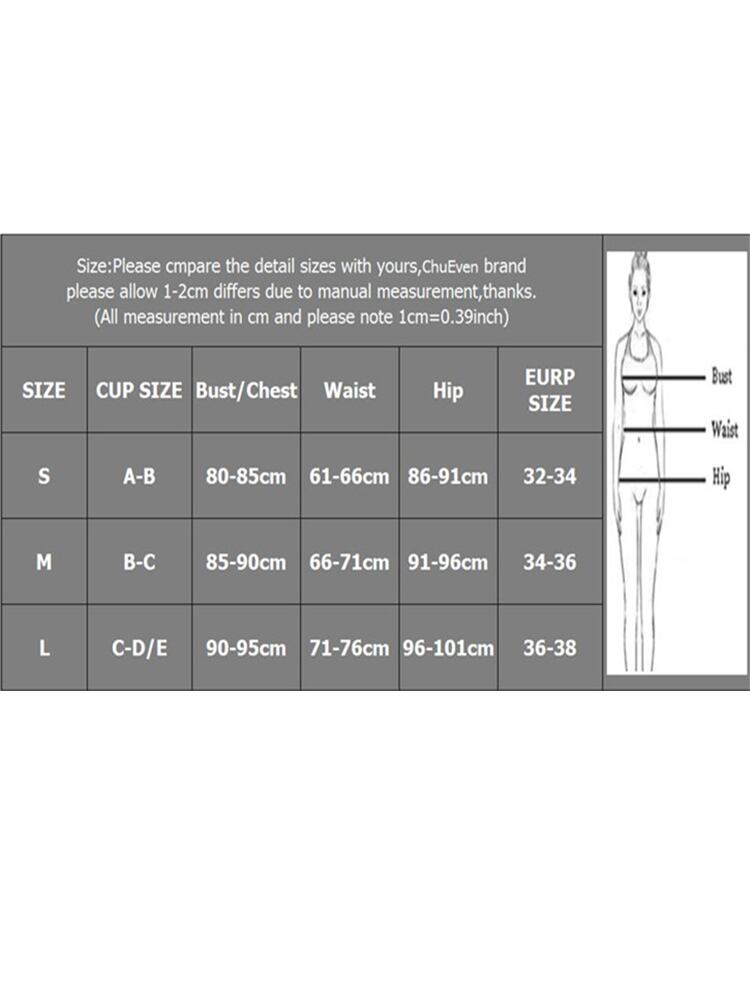 Size:Please cmpare the detail sizes with yours,ChuEven brand please allow 1-2cm differs due to manual measurement,thanks. (All measurement in cm and please note 1cm=0.39inch)

| SIZE | CUP SIZE | Bust/Chest | Waist | Hip | EURP SIZE |
|---|---|---|---|---|---|
| S | A-B | 80-85cm | 61-66cm | 86-91cm | 32-34 |
| M | B-C | 85-90cm | 66-71cm | 91-96cm | 34-36 |
| L | C-D/E | 90-95cm | 71-76cm | 96-101cm | 36-38 |

Bust
Waist
Hip